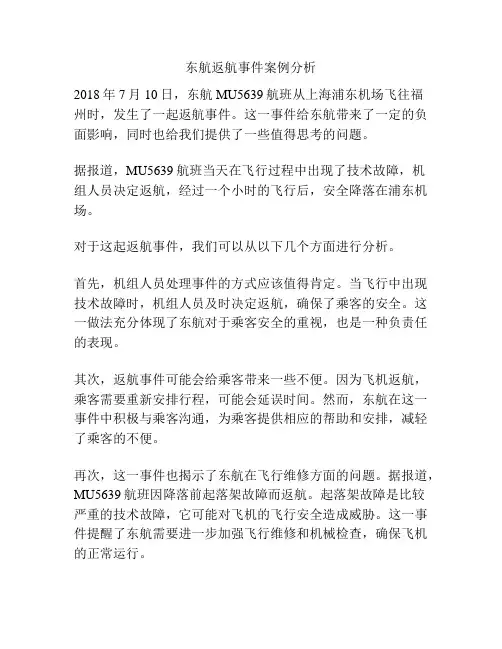 东航返航事件案例分析

2018 年 7 月 10 日，东航 MU5639 航班从上海浦东机场飞往福州时，发生了一起返航事件。这一事件给东航带来了一定的负面影响，同时也给我们提供了一些值得思考的问题。

据报道，MU5639 航班当天在飞行过程中出现了技术故障，机组人员决定返航，经过一个小时的飞行后，安全降落在浦东机场。

对于这起返航事件，我们可以从以下几个方面进行分析。

首先，机组人员处理事件的方式应该值得肯定。当飞行中出现技术故障时，机组人员及时决定返航，确保了乘客的安全。这一做法充分体现了东航对于乘客安全的重视，也是一种负责任的表现。

其次，返航事件可能会给乘客带来一些不便。因为飞机返航，乘客需要重新安排行程，可能会延误时间。然而，东航在这一事件中积极与乘客沟通，为乘客提供相应的帮助和安排，减轻了乘客的不便。

再次，这一事件也揭示了东航在飞行维修方面的问题。据报道，MU5639 航班因降落前起落架故障而返航。起落架故障是比较严重的技术故障，它可能对飞机的飞行安全造成威胁。这一事件提醒了东航需要进一步加强飞行维修和机械检查，确保飞机的正常运行。